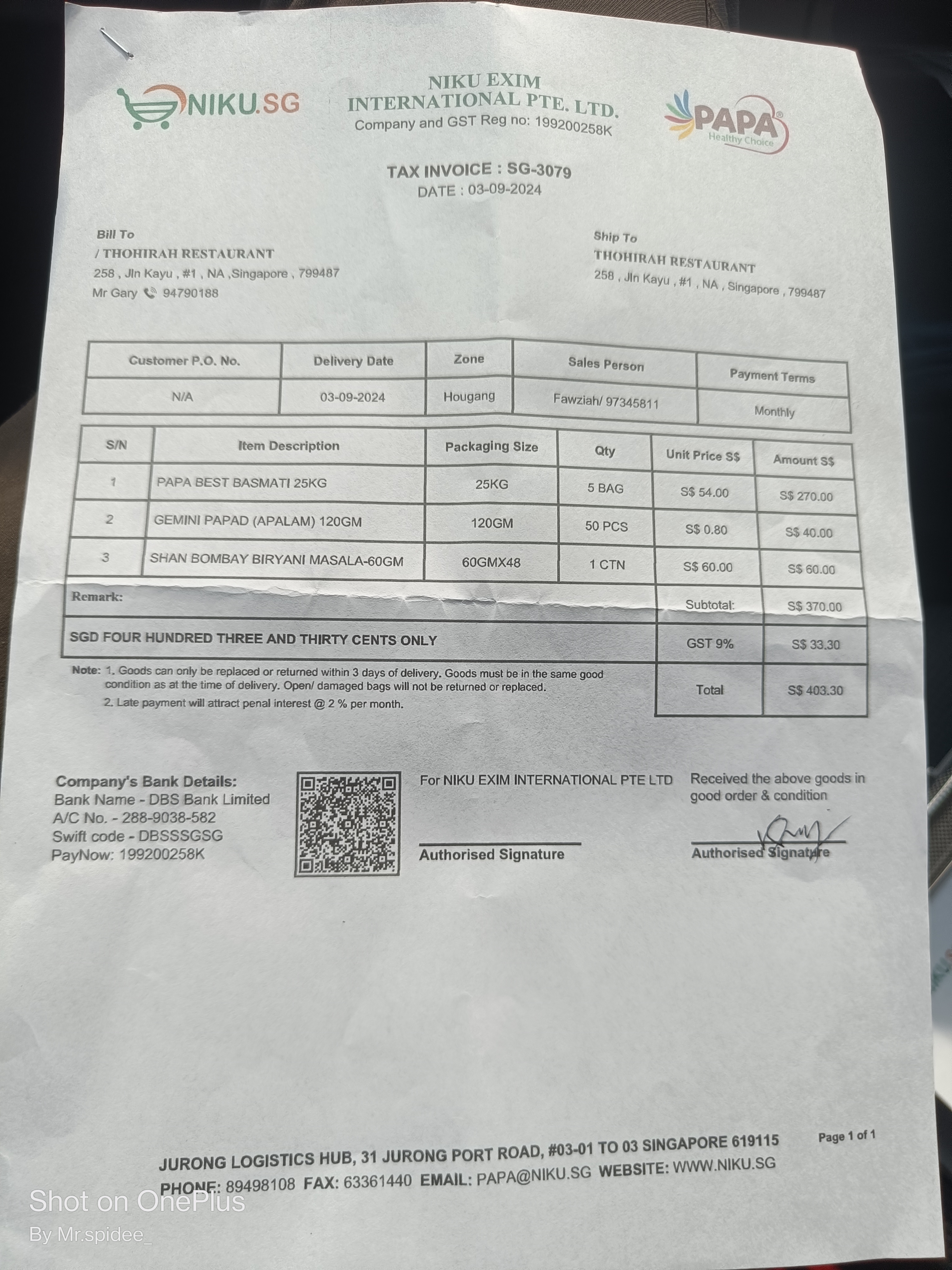 NIKU.SG

NIKU EXIM INTERNATIONAL PTE. LTD.
Company and GST Reg no: 199200258K

PAPA® Healthy Choice

TAX INVOICE : SG-3079
DATE : 03-09-2024

Bill To
/ THOHIRAH RESTAURANT
258 , Jln Kayu , #1 , NA ,Singapore , 799487
Mr Gary 94790188

Ship To
THOHIRAH RESTAURANT
258 , Jln Kayu , #1 , NA , Singapore , 799487

| Customer P.O. No. | Delivery Date | Zone | Sales Person | Payment Terms |
|---|---|---|---|---|
| N/A | 03-09-2024 | Hougang | Fawziah/ 97345811 | Monthly |

| S/N | Item Description | Packaging Size | Qty | Unit Price S$ | Amount S$ |
|---|---|---|---|---|---|
| 1 | PAPA BEST BASMATI 25KG | 25KG | 5 BAG | S$ 54.00 | S$ 270.00 |
| 2 | GEMINI PAPAD (APALAM) 120GM | 120GM | 50 PCS | S$ 0.80 | S$ 40.00 |
| 3 | SHAN BOMBAY BIRYANI MASALA-60GM | 60GMX48 | 1 CTN | S$ 60.00 | S$ 60.00 |
| Remark: | | | | Subtotal: | S$ 370.00 |
| SGD FOUR HUNDRED THREE AND THIRTY CENTS ONLY | | | | GST 9% | S$ 33.30 |
| | | | | Total | S$ 403.30 |

Note: 1. Goods can only be replaced or returned within 3 days of delivery. Goods must be in the same good condition as at the time of delivery. Open/ damaged bags will not be returned or replaced.
2. Late payment will attract penal interest @ 2 % per month.

Company's Bank Details:
Bank Name - DBS Bank Limited
A/C No. - 288-9038-582
Swift code - DBSSSGSG
PayNow: 199200258K

For NIKU EXIM INTERNATIONAL PTE LTD

Authorised Signature

Received the above goods in good order & condition

Authorised Signature

Page 1 of 1

JURONG LOGISTICS HUB, 31 JURONG PORT ROAD, #03-01 TO 03 SINGAPORE 619115
PHONE: 89498108 FAX: 63361440 EMAIL: PAPA@NIKU.SG WEBSITE: WWW.NIKU.SG

Shot on OnePlus
By Mr.spidee_